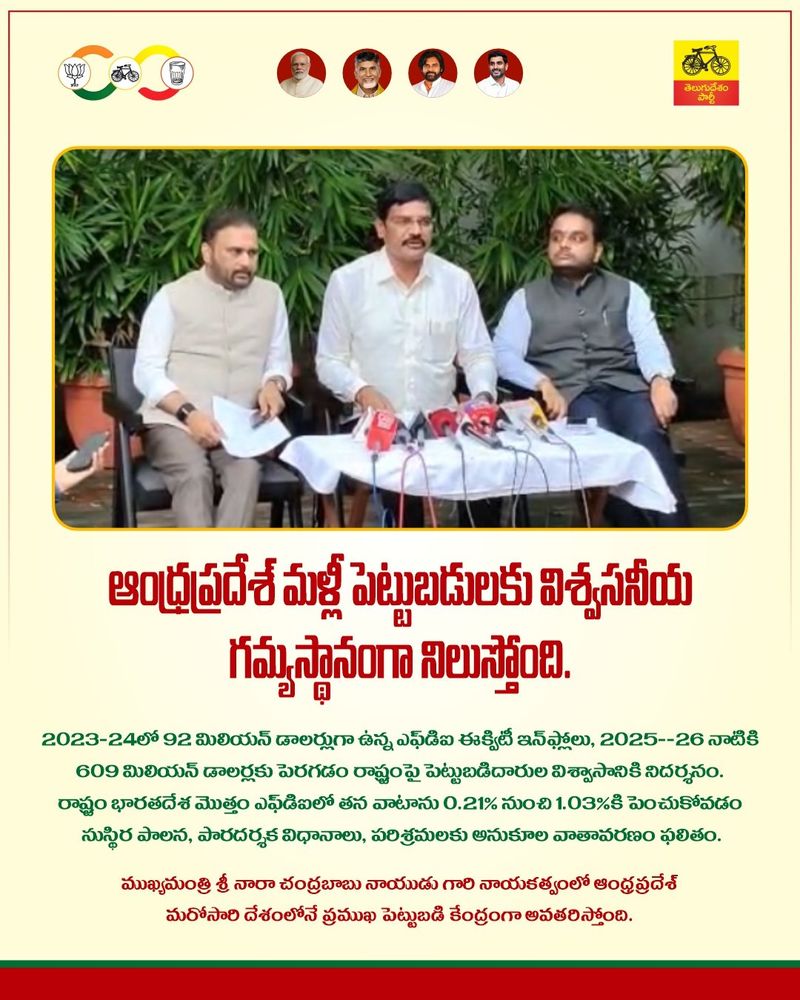 తెలుగుదేశం పార్టీ

ఆంధ్రప్రదేశ్ మళ్లీ పెట్టుబడులకు విశ్వసనీయ గమ్యస్థానంగా నిలుస్తోంది.

2023-24లో 92 మిలియన్ డాలర్లుగా ఉన్న ఎఫ్‌డిఐ ఈక్విటీ ఇన్‌ఫ్లోలు, 2025--26 నాటికి 609 మిలియన్ డాలర్లకు పెరగడం రాష్ట్రంపై పెట్టుబడిదారుల విశ్వాసానికి నిదర్శనం. రాష్ట్రం భారతదేశ మొత్తం ఎఫ్‌డిఐలో తన వాటాను 0.21% నుంచి 1.03%కి పెంచుకోవడం సుస్థిర పాలన, పారదర్శక విధానాలు, పరిశ్రమలకు అనుకూల వాతావరణం ఫలితం.

ముఖ్యమంత్రి శ్రీ నారా చంద్రబాబు నాయుడు గారి నాయకత్వంలో ఆంధ్రప్రదేశ్ మరోసారి దేశంలోనే ప్రముఖ పెట్టుబడి కేంద్రంగా అవతరిస్తోంది.